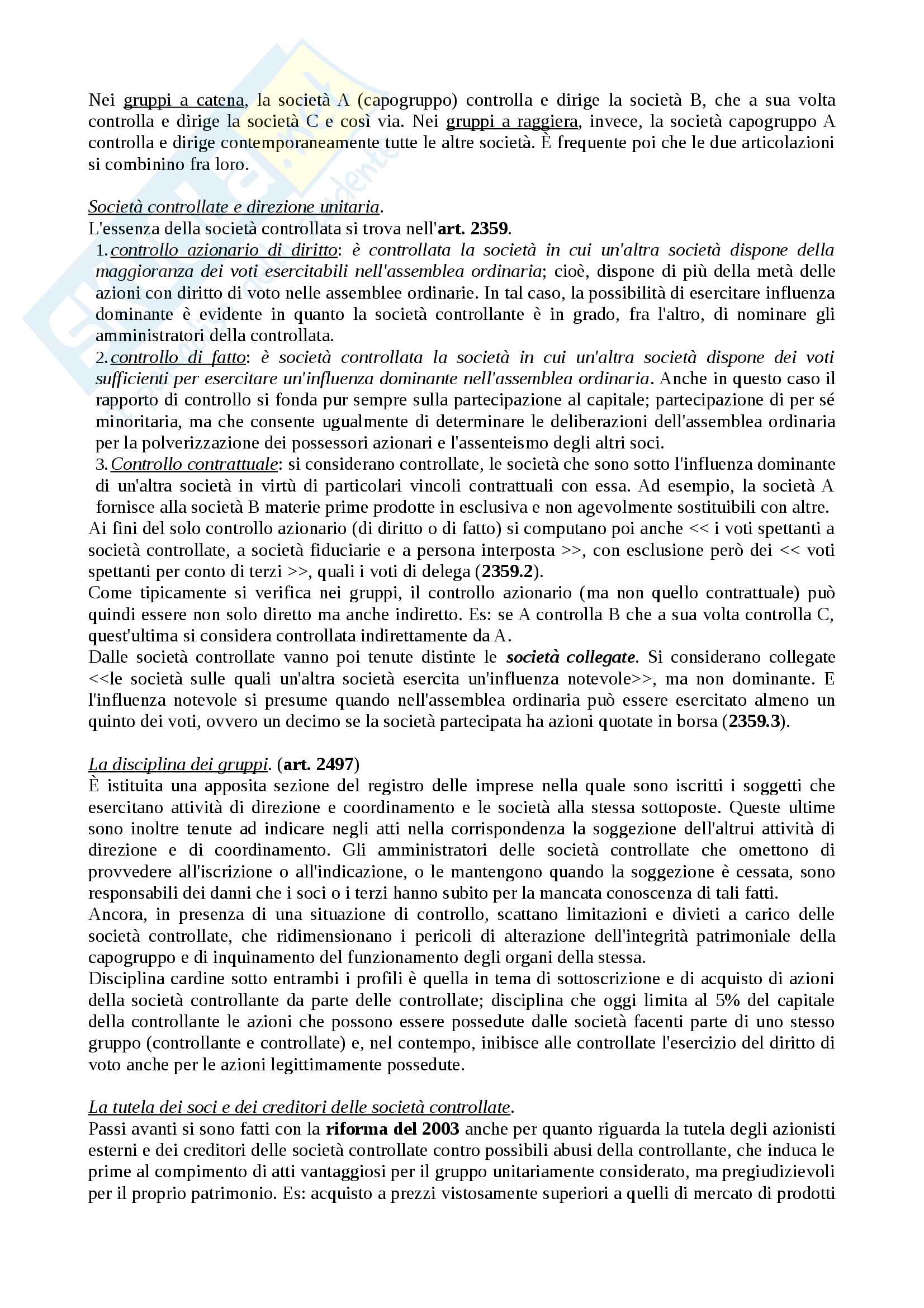 Nei gruppi a catena, la società A (capogruppo) controlla e dirige la società B, che a sua volta controlla e dirige la società C e così via. Nei gruppi a raggiera, invece, la società capogruppo A controlla e dirige contemporaneamente tutte le altre società. È frequente poi che le due articolazioni si combinino fra loro.

Società controllate e direzione unitaria.
L'essenza della società controllata si trova nell'art. 2359.
1. controllo azionario di diritto: è controllata la società in cui un'altra società dispone della maggioranza dei voti esercitabili nell'assemblea ordinaria; cioè, dispone di più della metà delle azioni con diritto di voto nelle assemblee ordinarie. In tal caso, la possibilità di esercitare influenza dominante è evidente in quanto la società controllante è in grado, fra l'altro, di nominare gli amministratori della controllata.
2. controllo di fatto: è società controllata la società in cui un'altra società dispone dei voti sufficienti per esercitare un'influenza dominante nell'assemblea ordinaria. Anche in questo caso il rapporto di controllo si fonda pur sempre sulla partecipazione al capitale; partecipazione di per sé minoritaria, ma che consente ugualmente di determinare le deliberazioni dell'assemblea ordinaria per la polverizzazione dei possessori azionari e l'assenteismo degli altri soci.
3. Controllo contrattuale: si considerano controllate, le società che sono sotto l'influenza dominante di un'altra società in virtù di particolari vincoli contrattuali con essa. Ad esempio, la società A fornisce alla società B materie prime prodotte in esclusiva e non agevolmente sostituibili con altre.
Ai fini del solo controllo azionario (di diritto o di fatto) si computano poi anche << i voti spettanti a società controllate, a società fiduciarie e a persona interposta >>, con esclusione però dei << voti spettanti per conto di terzi >>, quali i voti di delega (2359.2).
Come tipicamente si verifica nei gruppi, il controllo azionario (ma non quello contrattuale) può quindi essere non solo diretto ma anche indiretto. Es: se A controlla B che a sua volta controlla C, quest'ultima si considera controllata indirettamente da A.
Dalle società controllate vanno poi tenute distinte le società collegate. Si considerano collegate <<le società sulle quali un'altra società esercita un'influenza notevole>>, ma non dominante. E l'influenza notevole si presume quando nell'assemblea ordinaria può essere esercitato almeno un quinto dei voti, ovvero un decimo se la società partecipata ha azioni quotate in borsa (2359.3).

La disciplina dei gruppi. (art. 2497)
È istituita una apposita sezione del registro delle imprese nella quale sono iscritti i soggetti che esercitano attività di direzione e coordinamento e le società alla stessa sottoposte. Queste ultime sono inoltre tenute ad indicare negli atti nella corrispondenza la soggezione dell'altrui attività di direzione e di coordinamento. Gli amministratori delle società controllate che omettono di provvedere all'iscrizione o all'indicazione, o le mantengono quando la soggezione è cessata, sono responsabili dei danni che i soci o i terzi hanno subito per la mancata conoscenza di tali fatti.
Ancora, in presenza di una situazione di controllo, scattano limitazioni e divieti a carico delle società controllate, che ridimensionano i pericoli di alterazione dell'integrità patrimoniale della capogruppo e di inquinamento del funzionamento degli organi della stessa.
Disciplina cardine sotto entrambi i profili è quella in tema di sottoscrizione e di acquisto di azioni della società controllante da parte delle controllate; disciplina che oggi limita al 5% del capitale della controllante le azioni che possono essere possedute dalle società facenti parte di uno stesso gruppo (controllante e controllate) e, nel contempo, inibisce alle controllate l'esercizio del diritto di voto anche per le azioni legittimamente possedute.

La tutela dei soci e dei creditori delle società controllate.
Passi avanti si sono fatti con la riforma del 2003 anche per quanto riguarda la tutela degli azionisti esterni e dei creditori delle società controllate contro possibili abusi della controllante, che induca le prime al compimento di atti vantaggiosi per il gruppo unitariamente considerato, ma pregiudizievoli per il proprio patrimonio. Es: acquisto a prezzi vistosamente superiori a quelli di mercato di prodotti